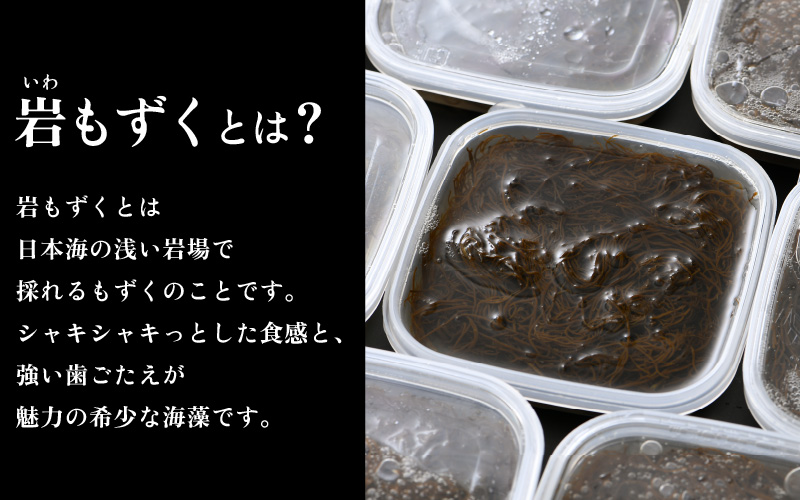 いわ
岩もずくとは?

岩もずくとは
日本海の浅い岩場で
採れるもずくのことです。
シャキシャキっとした食感と、
強い歯ごたえが
魅力の希少な海藻です。